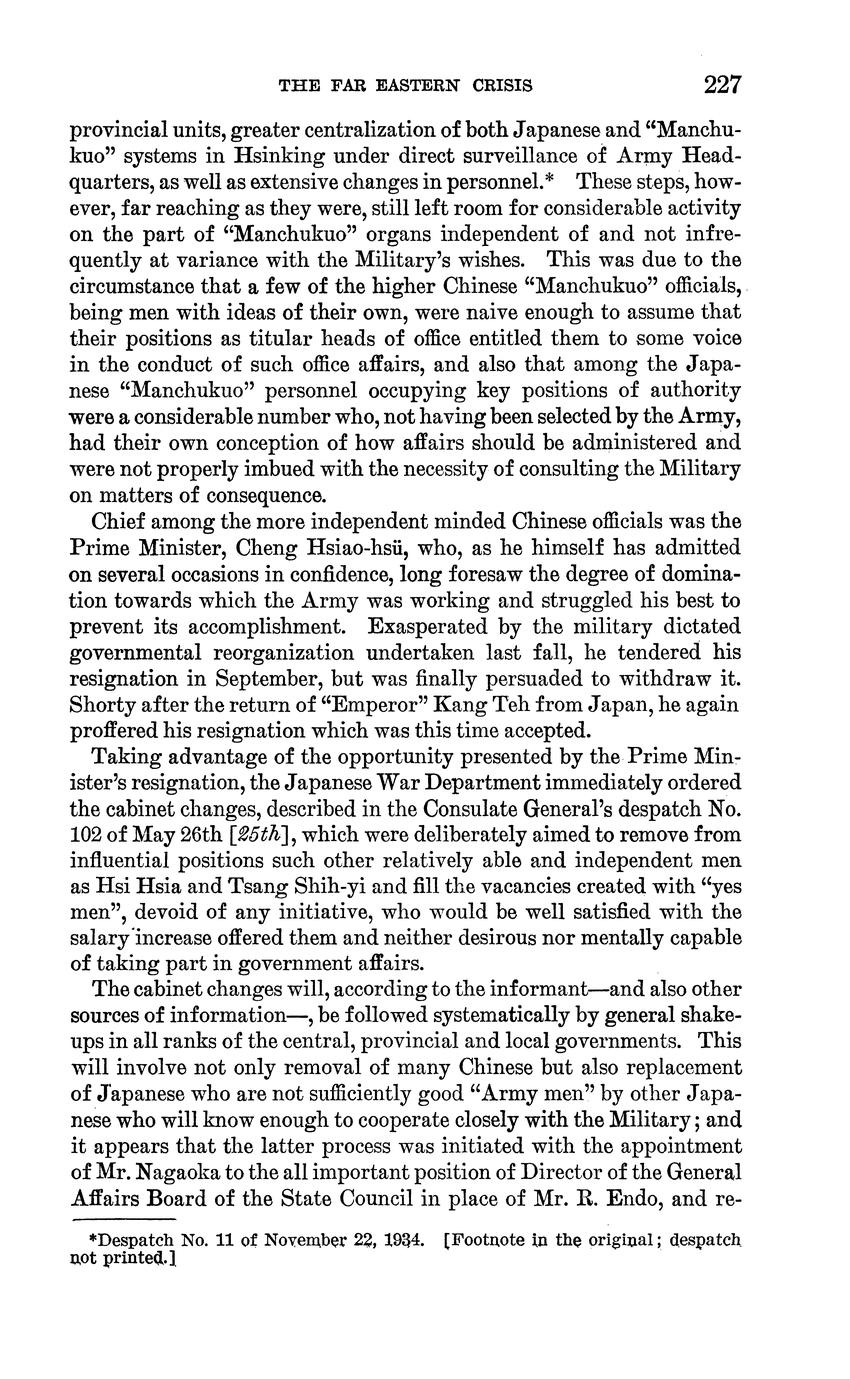 THE FAR EASTERN CRISIS 227

provincial units, greater centralization of both Japanese and "Manchukuo" systems in Hsinking under direct surveillance of Army Headquarters, as well as extensive changes in personnel.* These steps, however, far reaching as they were, still left room for considerable activity on the part of "Manchukuo" organs independent of and not infrequently at variance with the Military's wishes. This was due to the circumstance that a few of the higher Chinese "Manchukuo" officials, being men with ideas of their own, were naive enough to assume that their positions as titular heads of office entitled them to some voice in the conduct of such office affairs, and also that among the Japanese "Manchukuo" personnel occupying key positions of authority were a considerable number who, not having been selected by the Army, had their own conception of how affairs should be administered and were not properly imbued with the necessity of consulting the Military on matters of consequence.

Chief among the more independent minded Chinese officials was the Prime Minister, Cheng Hsiao-hsü, who, as he himself has admitted on several occasions in confidence, long foresaw the degree of domination towards which the Army was working and struggled his best to prevent its accomplishment. Exasperated by the military dictated governmental reorganization undertaken last fall, he tendered his resignation in September, but was finally persuaded to withdraw it. Shorty after the return of "Emperor" Kang Teh from Japan, he again proffered his resignation which was this time accepted.

Taking advantage of the opportunity presented by the Prime Minister's resignation, the Japanese War Department immediately ordered the cabinet changes, described in the Consulate General's despatch No. 102 of May 26th [25th], which were deliberately aimed to remove from influential positions such other relatively able and independent men as Hsi Hsia and Tsang Shih-yi and fill the vacancies created with "yes men", devoid of any initiative, who would be well satisfied with the salary increase offered them and neither desirous nor mentally capable of taking part in government affairs.

The cabinet changes will, according to the informant—and also other sources of information—, be followed systematically by general shakeups in all ranks of the central, provincial and local governments. This will involve not only removal of many Chinese but also replacement of Japanese who are not sufficiently good "Army men" by other Japanese who will know enough to cooperate closely with the Military; and it appears that the latter process was initiated with the appointment of Mr. Nagaoka to the all important position of Director of the General Affairs Board of the State Council in place of Mr. R. Endo, and re-

*Despatch No. 11 of November 22, 1934. [Footnote in the original; despatch not printed.]